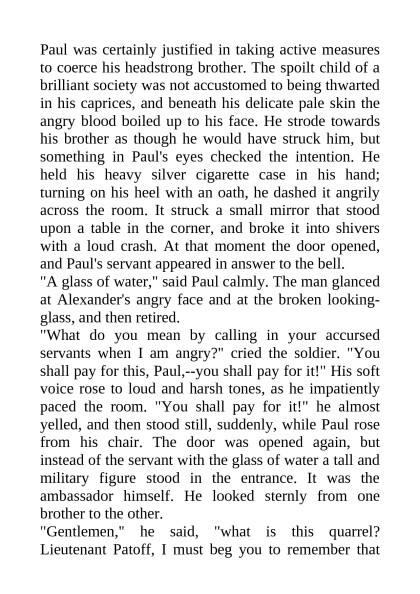 Paul was certainly justified in taking active measures to coerce his headstrong brother. The spoilt child of a brilliant society was not accustomed to being thwarted in his caprices, and beneath his delicate pale skin the angry blood boiled up to his face. He strode towards his brother as though he would have struck him, but something in Paul's eyes checked the intention. He held his heavy silver cigarette case in his hand; turning on his heel with an oath, he dashed it angrily across the room. It struck a small mirror that stood upon a table in the corner, and broke it into shivers with a loud crash. At that moment the door opened, and Paul's servant appeared in answer to the bell.
"A glass of water," said Paul calmly. The man glanced at Alexander's angry face and at the broken looking-glass, and then retired.
"What do you mean by calling in your accursed servants when I am angry?" cried the soldier. "You shall pay for this, Paul,--you shall pay for it!" His soft voice rose to loud and harsh tones, as he impatiently paced the room. "You shall pay for it!" he almost yelled, and then stood still, suddenly, while Paul rose from his chair. The door was opened again, but instead of the servant with the glass of water a tall and military figure stood in the entrance. It was the ambassador himself. He looked sternly from one brother to the other.
"Gentlemen," he said, "what is this quarrel? Lieutenant Patoff, I must beg you to remember that